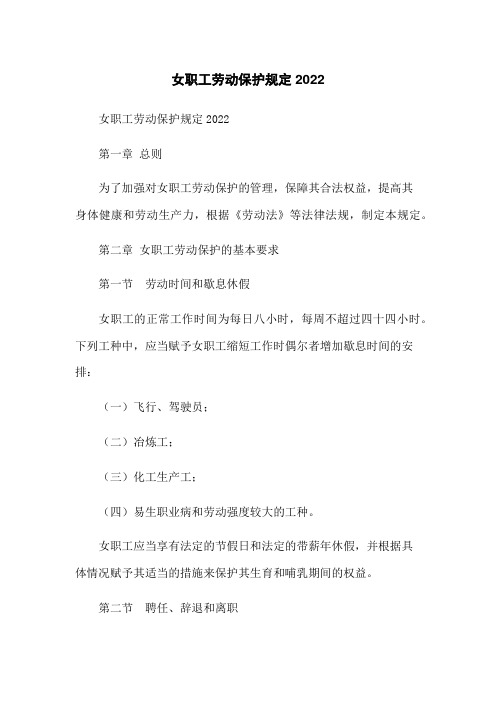 女职工劳动保护规定 2022

女职工劳动保护规定 2022

第一章 总则

为了加强对女职工劳动保护的管理，保障其合法权益，提高其身体健康和劳动生产力，根据《劳动法》等法律法规，制定本规定。

第二章 女职工劳动保护的基本要求

第一节 劳动时间和歇息休假

女职工的正常工作时间为每日八小时，每周不超过四十四小时。下列工种中，应当赋予女职工缩短工作时偶尔者增加歇息时间的安排：

（一）飞行、驾驶员；

（二）冶炼工；

（三）化工生产工；

（四）易生职业病和劳动强度较大的工种。

女职工应当享有法定的节假日和法定的带薪年休假，并根据具体情况赋予其适当的措施来保护其生育和哺乳期间的权益。

第二节 聘任、辞退和离职